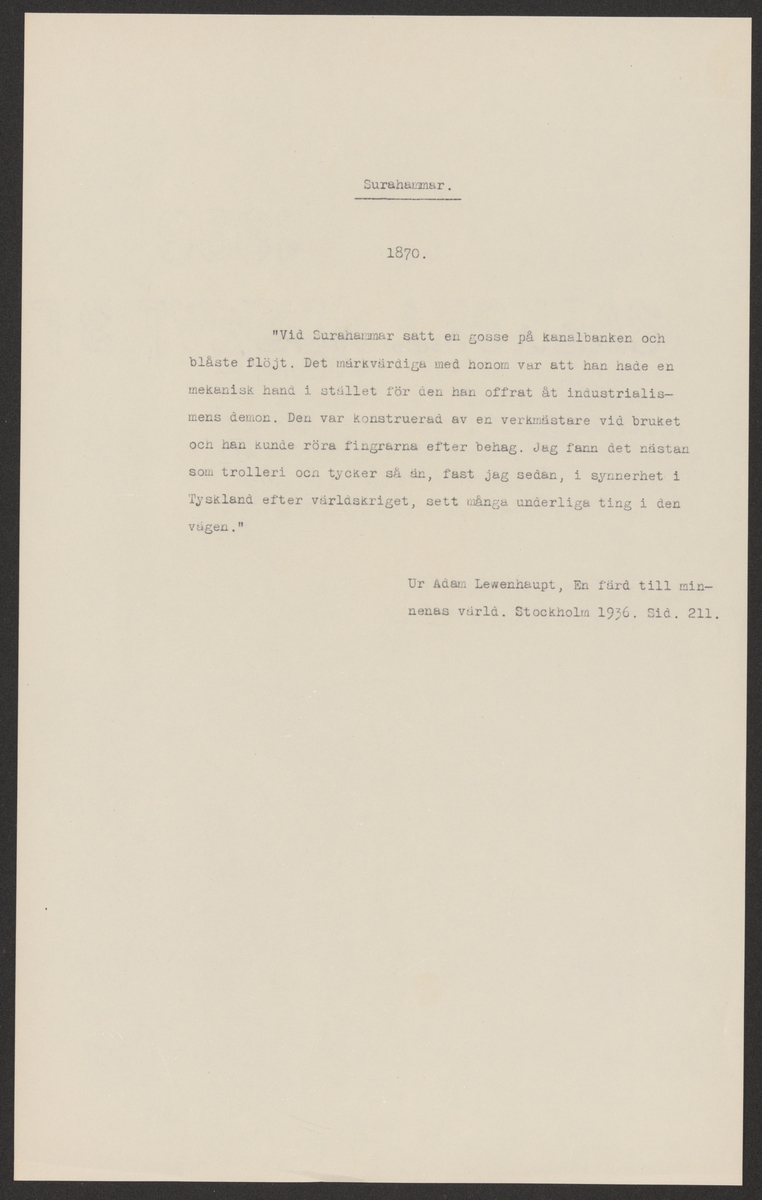 Surahammar.

1870.

"Vid Surahammar satt en gosse på kanalbanken och blåste flöjt. Det märkvärdiga med honom var att han hade en mekanisk hand i stället för den han offrat åt industrialismens demon. Den var konstruerad av en verkmästare vid bruket och han kunde röra fingrarna efter behag. Jag fann det nästan som trolleri och tycker så än, fast jag sedan, i synnerhet i Tyskland efter världskriget, sett många underliga ting i den vägen."

Ur Adam Lewenhaupt, En färd till minnenas värld. Stockholm 1936. Sid. 211.